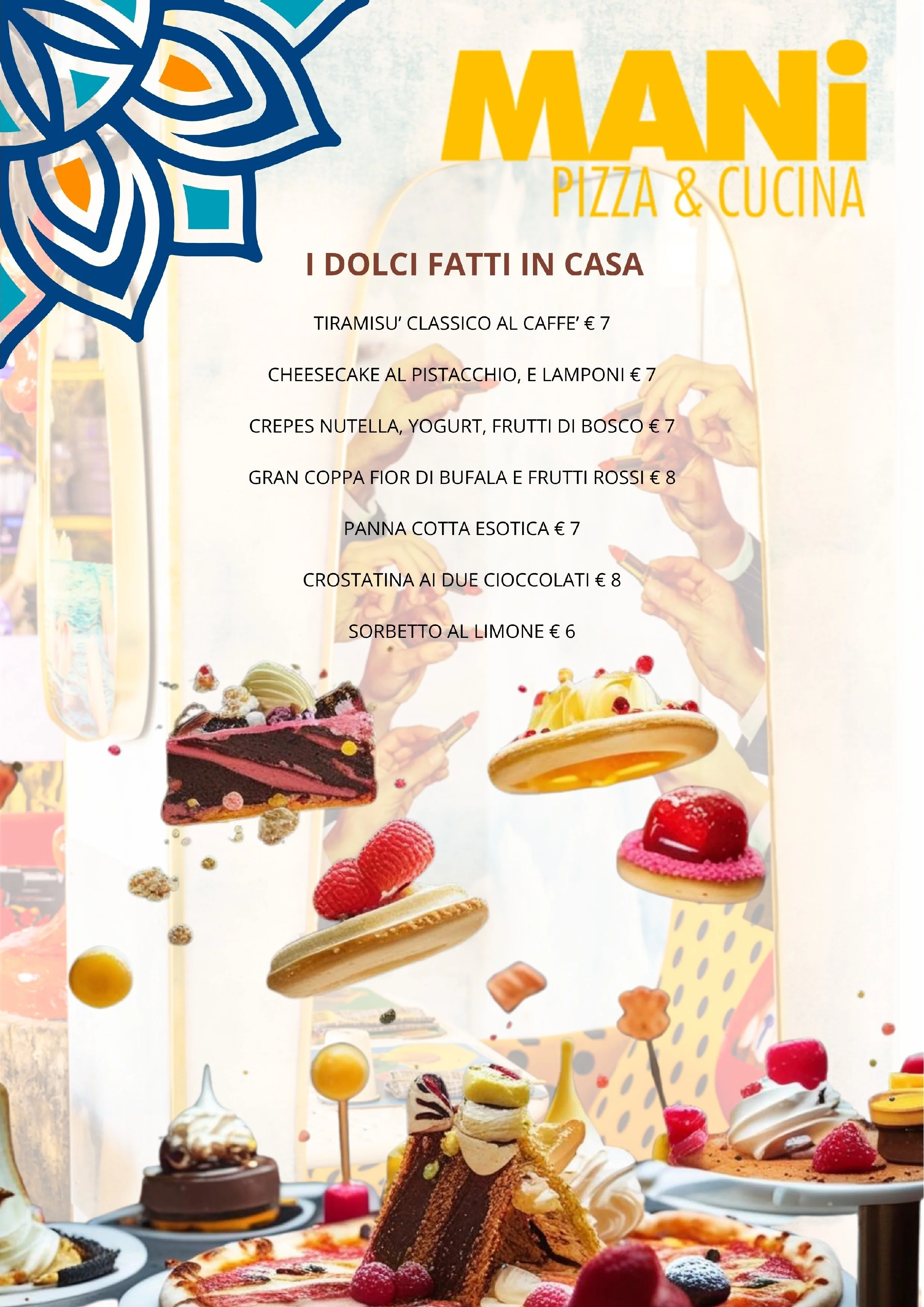 MANi
PIZZA & CUCINA

I DOLCI FATTI IN CASA

TIRAMISU' CLASSICO AL CAFFE' € 7

CHEESECAKE AL PISTACCHIO, E LAMPONI € 7

CREPES NUTELLA, YOGURT, FRUTTI DI BOSCO € 7

GRAN COPPA FIOR DI BUFALA E FRUTTI ROSSI € 8

PANNA COTTA ESOTICA € 7

CROSTATINA AI DUE CIOCCOLATI € 8

SORBETTO AL LIMONE € 6